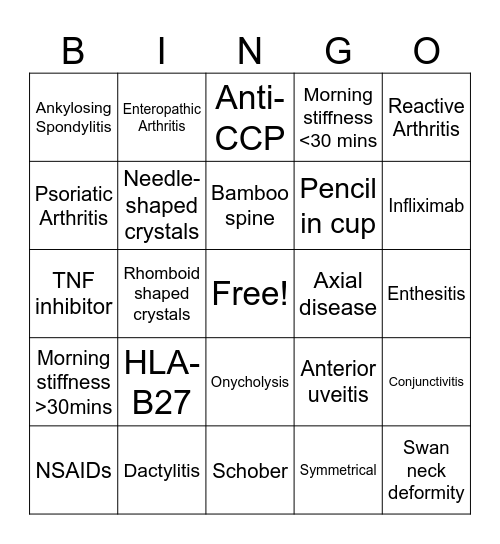 | B | I | N | G | O |
|---|---|---|---|---|
| Ankylosing Spondylitis | Enteropathic Arthritis | Anti-CCP | Morning stiffness <30 mins | Reactive Arthritis |
| Psoriatic Arthritis | Needle-shaped crystals | Bamboo spine | Pencil in cup | Infliximab |
| TNF inhibitor | Rhomboid shaped crystals | Free! | Axial disease | Enthesitis |
| Morning stiffness >30mins | HLA-B27 | Onycholysis | Anterior uveitis | Conjunctivitis |
| NSAIDs | Dactylitis | Schober | Symmetrical | Swan neck deformity |